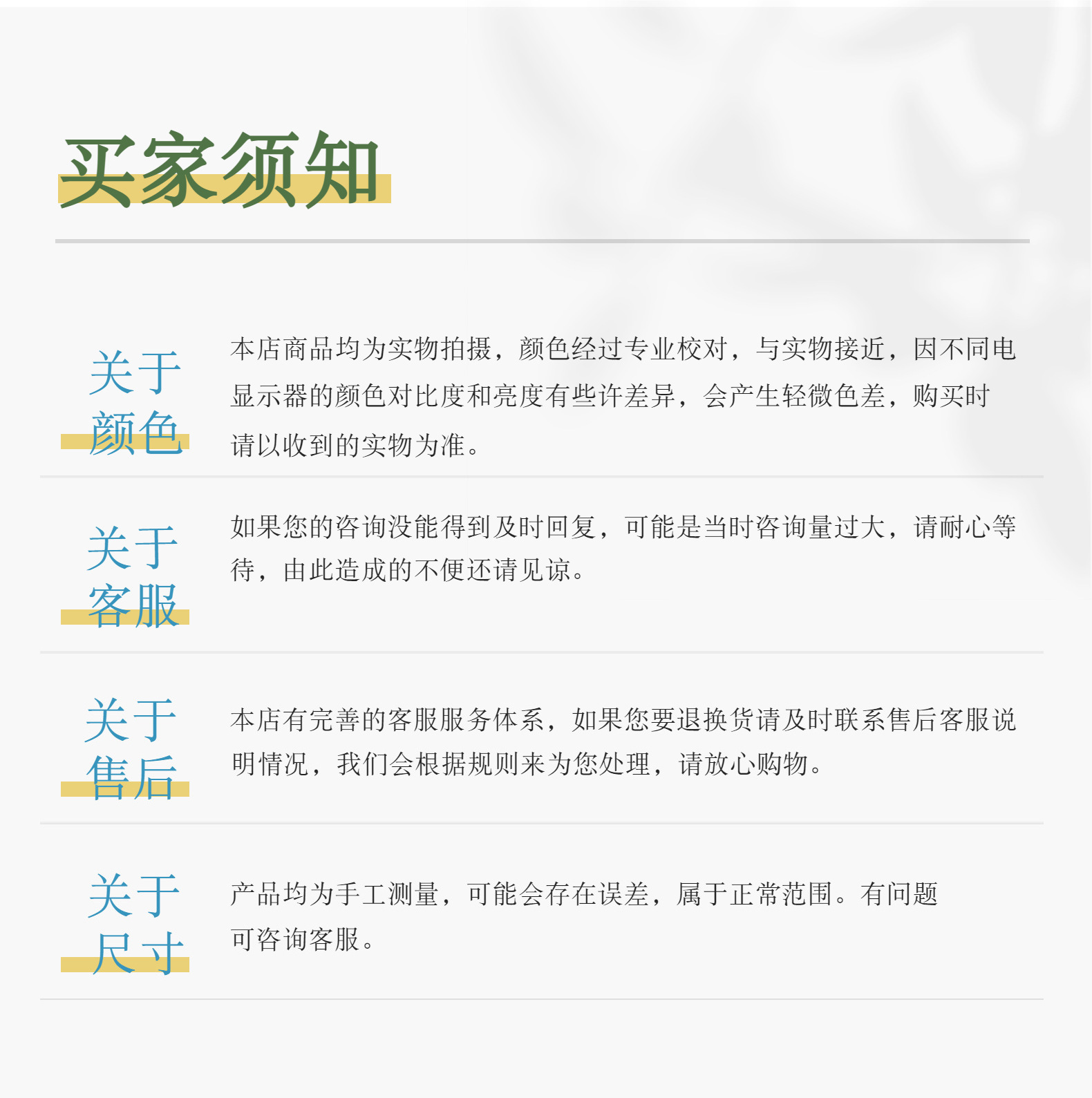 买家须知

关于
颜色

本店商品均为实物拍摄，颜色经过专业校对，与实物接近，因不同电显示器的颜色对比度和亮度有些许差异，会产生轻微色差，购买时请以收到的实物为准。

关于
客服

如果您的咨询没能得到及时回复，可能是当时咨询量过大，请耐心等待，由此造成的不便还请见谅。

关于
售后

本店有完善的客服服务体系，如果您要退换货请及时联系售后客服说明情况，我们会根据规则来为您处理，请放心购物。

关于
尺寸

产品均为手工测量，可能会存在误差，属于正常范围。有问题可咨询客服。